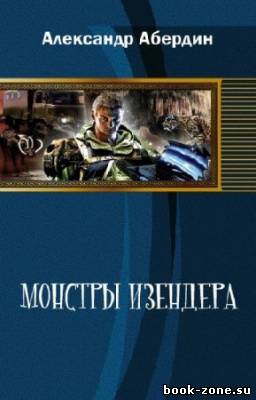 Александр Абердин

МОНСТРЫ ИЗЕНДЕРА

book-zone.su